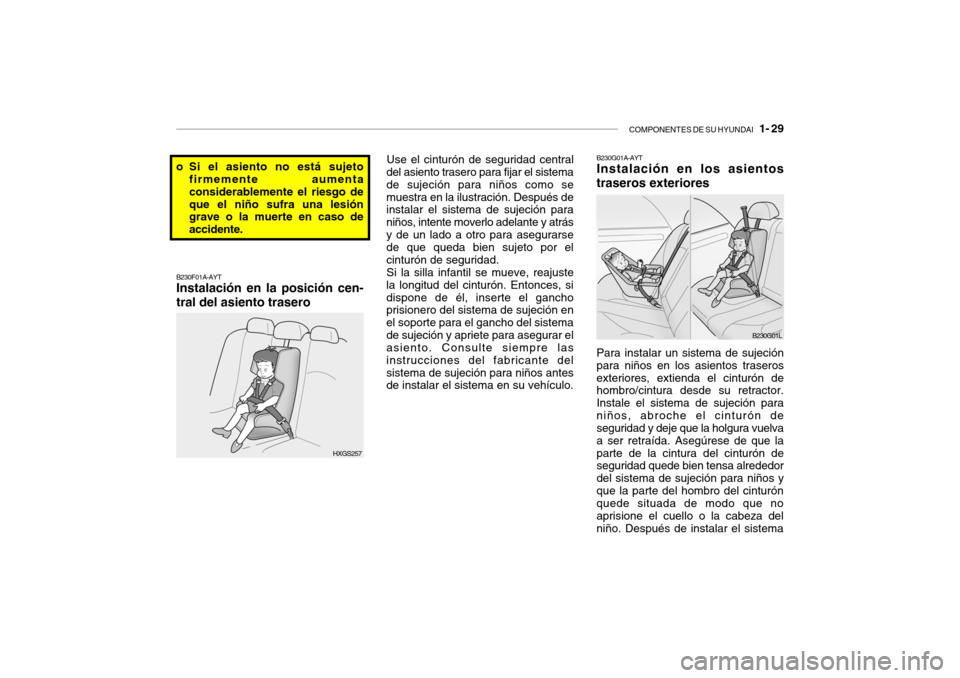 COMPONENTES DE SU HYUNDAI 1- 29

o Si el asiento no está sujeto firmemente aumenta considerablemente el riesgo de que el niño sufra una lesión grave o la muerte en caso de accidente.

B230F01A-AYT
Instalación en la posición central del asiento trasero

HXGS257

Use el cinturón de seguridad central del asiento trasero para fijar el sistema de sujeción para niños como se muestra en la ilustración. Después de instalar el sistema de sujeción para niños, intente moverlo adelante y atrás y de un lado a otro para asegurarse de que queda bien sujeto por el cinturón de seguridad.
Si la silla infantil se mueve, reajuste la longitud del cinturón. Entonces, si dispone de él, inserte el gancho prisionero del sistema de sujeción en el soporte para el gancho del sistema de sujeción y apriete para asegurar el asiento. Consulte siempre las instrucciones del fabricante del sistema de sujeción para niños antes de instalar el sistema en su vehículo.

B230G01A-AYT
Instalación en los asientos traseros exteriores

B230G01L

Para instalar un sistema de sujeción para niños en los asientos traseros exteriores, extienda el cinturón de hombro/cintura desde su retractor. Instale el sistema de sujeción para niños, abroche el cinturón de seguridad y deje que la holgura vuelva a ser retraída. Asegúrese de que la parte de la cintura del cinturón de seguridad quede bien tensa alrededor del sistema de sujeción para niños y que la parte del hombro del cinturón quede situada de modo que no aprisione el cuello o la cabeza del niño. Después de instalar el sistema

carmanualsonline.info